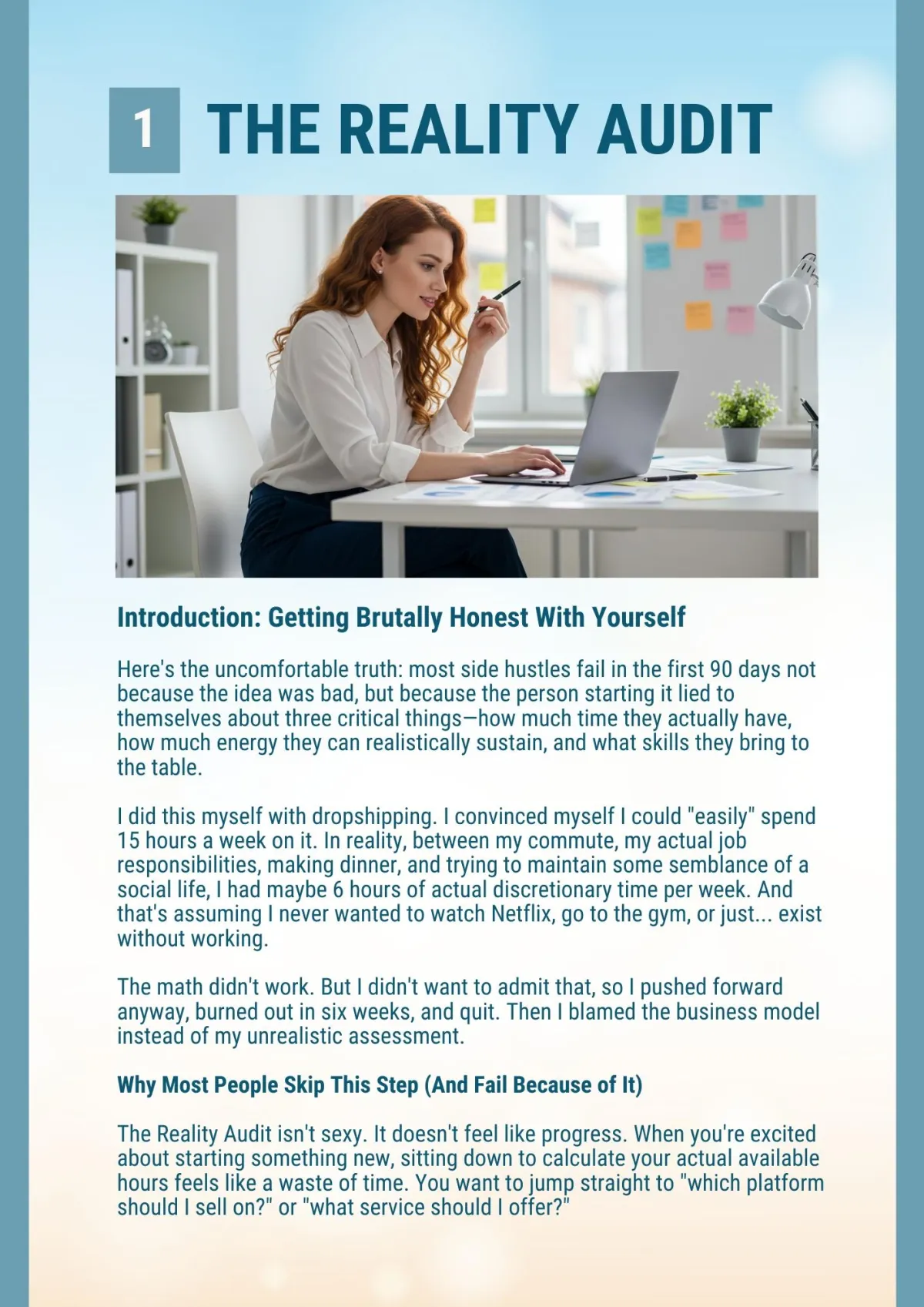 1 THE REALITY AUDIT

Introduction: Getting Brutally Honest With Yourself

Here's the uncomfortable truth: most side hustles fail in the first 90 days not because the idea was bad, but because the person starting it lied to themselves about three critical things—how much time they actually have, how much energy they can realistically sustain, and what skills they bring to the table.

I did this myself with dropshipping. I convinced myself I could "easily" spend 15 hours a week on it. In reality, between my commute, my actual job responsibilities, making dinner, and trying to maintain some semblance of a social life, I had maybe 6 hours of actual discretionary time per week. And that's assuming I never wanted to watch Netflix, go to the gym, or just... exist without working.

The math didn't work. But I didn't want to admit that, so I pushed forward anyway, burned out in six weeks, and quit. Then I blamed the business model instead of my unrealistic assessment.

Why Most People Skip This Step (And Fail Because of It)

The Reality Audit isn't sexy. It doesn't feel like progress. When you're excited about starting something new, sitting down to calculate your actual available hours feels like a waste of time. You want to jump straight to "which platform should I sell on?" or "what service should I offer?"